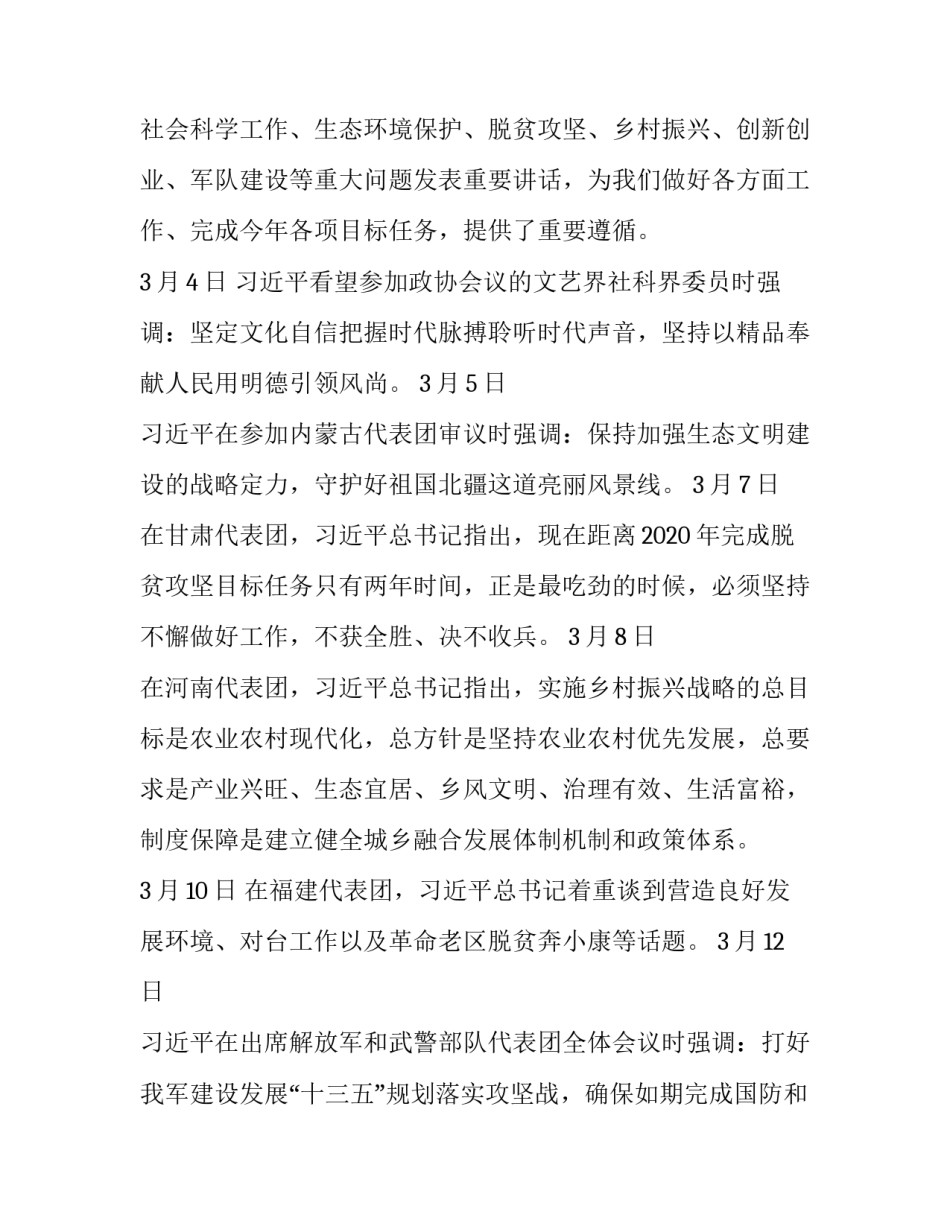 社会科学工作、生态环境保护、脱贫攻坚、乡村振兴、创新创业、军队建设等重大问题发表重要讲话，为我们做好各方面工作、完成今年各项目标任务，提供了重要遵循。

3月4日 习近平看望参加政协会议的文艺界社科界委员时强调：坚定文化自信把握时代脉搏聆听时代声音，坚持以精品奉献人民用明德引领风尚。 3月5日

习近平在参加内蒙古代表团审议时强调：保持加强生态文明建设的战略定力，守护好祖国北疆这道亮丽风景线。 3月7日

在甘肃代表团，习近平总书记指出，现在距离2020年完成脱贫攻坚目标任务只有两年时间，正是最吃劲的时候，必须坚持不懈做好工作，不获全胜、决不收兵。 3月8日

在河南代表团，习近平总书记指出，实施乡村振兴战略的总目标是农业农村现代化，总方针是坚持农业农村优先发展，总要求是产业兴旺、生态宜居、乡风文明、治理有效、生活富裕，制度保障是建立健全城乡融合发展体制机制和政策体系。

3月10日 在福建代表团，习近平总书记着重谈到营造良好发展环境、对台工作以及革命老区脱贫奔小康等话题。 3月12日

习近平在出席解放军和武警部队代表团全体会议时强调：打好我军建设发展“十三五”规划落实攻坚战，确保如期完成国防和